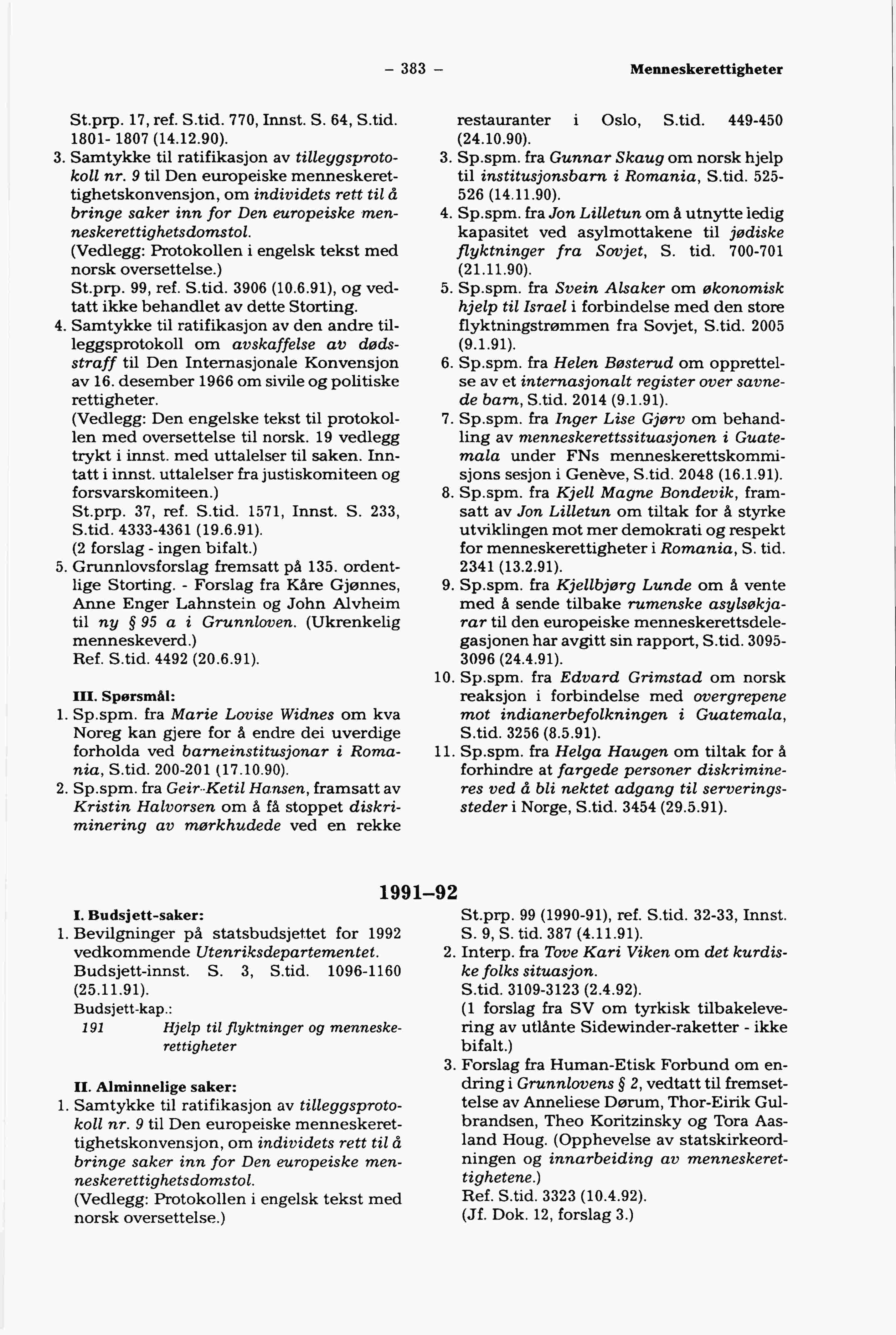 – 383 – Menneskerettigheter

St.prp. 17, ref. S.tid. 770, Innst. S. 64, S.tid. 1801- 1807 (14.12.90).

3. Samtykke til ratifikasjon av tilleggsprotokoll nr. 9 til Den europeiske menneskerettighetskonvensjon, om individets rett til å bringe saker inn for Den europeiske menneskerettighetsdomstol.
(Vedlegg: Protokollen i engelsk tekst med norsk oversettelse.)
St.prp. 99, ref. S.tid. 3906 (10.6.91), og vedtatt ikke behandlet av dette Storting.

4. Samtykke til ratifikasjon av den andre tilleggsprotokoll om avskaffelse av dødsstraff til Den Internasjonale Konvensjon av 16. desember 1966 om sivile og politiske rettigheter.
(Vedlegg: Den engelske tekst til protokollen med oversettelse til norsk. 19 vedlegg trykt i innst. med uttalelser til saken. Inntatt i innst. uttalelser fra justiskomiteen og forsvarskomiteen.)
St.prp. 37, ref. S.tid. 1571, Innst. S. 233, S.tid. 4333-4361 (19.6.91).
(2 forslag - ingen bifalt.)

5. Grunnlovsforslag fremsatt på 135. ordentlige Storting. - Forslag fra Kåre Gjønnes, Anne Enger Lahnstein og John Alvheim til ny § 95 a i Grunnloven. (Ukrenkelig menneskeverd.)
Ref. S.tid. 4492 (20.6.91).

III. Spørsmål:

1. Sp.spm. fra Marie Lovise Widnes om kva Noreg kan gjere for å endre dei uverdige forholda ved barneinstitusjonar i Romania, S.tid. 200-201 (17.10.90).

2. Sp.spm. fra Geir-Ketil Hansen, framsatt av Kristin Halvorsen om å få stoppet diskriminering av mørkhudede ved en rekke restauranter i Oslo, S.tid. 449-450 (24.10.90).

3. Sp.spm. fra Gunnar Skaug om norsk hjelp til institusjonsbarn i Romania, S.tid. 525-526 (14.11.90).

4. Sp.spm. fra Jon Lilletun om å utnytte ledig kapasitet ved asylmottakene til jødiske flyktninger fra Sovjet, S. tid. 700-701 (21.11.90).

5. Sp.spm. fra Svein Alsaker om økonomisk hjelp til Israel i forbindelse med den store flyktningstrømmen fra Sovjet, S.tid. 2005 (9.1.91).

6. Sp.spm. fra Helen Bøsterud om opprettelse av et internasjonalt register over savnede barn, S.tid. 2014 (9.1.91).

7. Sp.spm. fra Inger Lise Gjørv om behandling av menneskerettssituasjonen i Guatemala under FNs menneskerettskommisjons sesjon i Genève, S.tid. 2048 (16.1.91).

8. Sp.spm. fra Kjell Magne Bondevik, framsatt av Jon Lilletun om tiltak for å styrke utviklingen mot mer demokrati og respekt for menneskerettigheter i Romania, S. tid. 2341 (13.2.91).

9. Sp.spm. fra Kjellbjørg Lunde om å vente med å sende tilbake rumenske asylsøkjarar til den europeiske menneskerettsdelegasjonen har avgitt sin rapport, S.tid. 3095-3096 (24.4.91).

10. Sp.spm. fra Edvard Grimstad om norsk reaksjon i forbindelse med overgrepene mot indianerbefolkningen i Guatemala, S.tid. 3256 (8.5.91).

11. Sp.spm. fra Helga Haugen om tiltak for å forhindre at fargede personer diskrimineres ved å bli nektet adgang til serveringssteder i Norge, S.tid. 3454 (29.5.91).

1991–92

I. Budsjett-saker:

1. Bevilgninger på statsbudsjettet for 1992 vedkommende Utenriksdepartementet.
Budsjett-innst. S. 3, S.tid. 1096-1160 (25.11.91).
Budsjett-kap.:
191 Hjelp til flyktninger og menneskerettigheter

II. Alminnelige saker:

1. Samtykke til ratifikasjon av tilleggsprotokoll nr. 9 til Den europeiske menneskerettighetskonvensjon, om individets rett til å bringe saker inn for Den europeiske menneskerettighetsdomstol.
(Vedlegg: Protokollen i engelsk tekst med norsk oversettelse.)
St.prp. 99 (1990-91), ref. S.tid. 32-33, Innst. S. 9, S. tid. 387 (4.11.91).

2. Interp. fra Tove Kari Viken om det kurdiske folks situasjon.
S.tid. 3109-3123 (2.4.92).
(1 forslag fra SV om tyrkisk tilbakelevering av utlånte Sidewinder-raketter - ikke bifalt.)

3. Forslag fra Human-Etisk Forbund om endring i Grunnlovens § 2, vedtatt til fremsettelse av Anneliese Dørum, Thor-Eirik Gulbrandsen, Theo Koritzinsky og Tora Aasland Houg. (Opphevelse av statskirkeordningen og innarbeiding av menneskerettighetene.)
Ref. S.tid. 3323 (10.4.92).
(Jf. Dok. 12, forslag 3.)